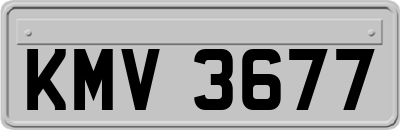 KMV 3677